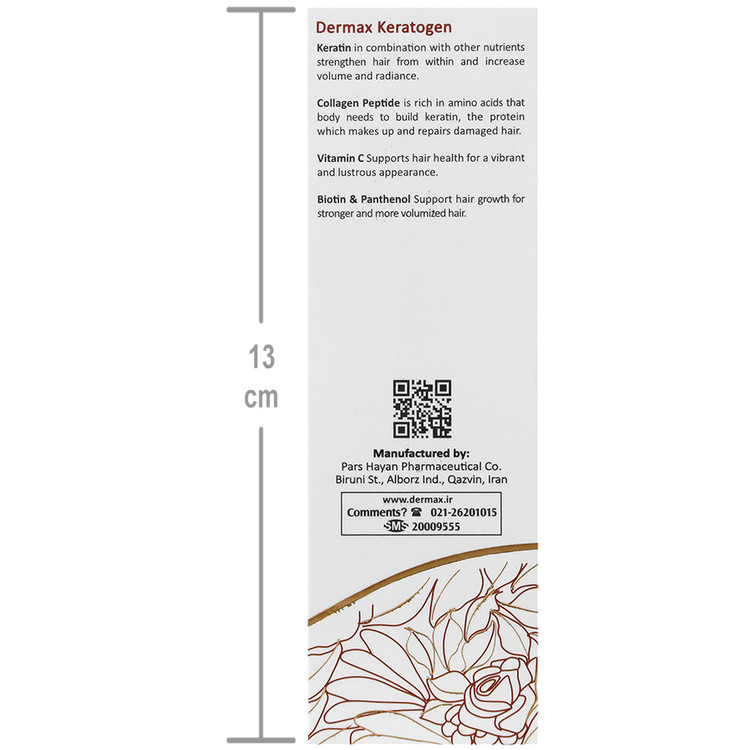 13
cm

Dermax Keratogen

Keratin in combination with other nutrients strengthen hair from within and increase volume and radiance.

Collagen Peptide is rich in amino acids that body needs to build keratin, the protein which makes up and repairs damaged hair.

Vitamin C Supports hair health for a vibrant and lustrous appearance.

Biotin & Panthenol Support hair growth for stronger and more volumized hair.

Manufactured by:
Pars Hayan Pharmaceutical Co.
Biruni St., Alborz Ind., Qazvin, Iran

www.dermax.ir
Comments? ☎ 021-26201015
SMS 20009555